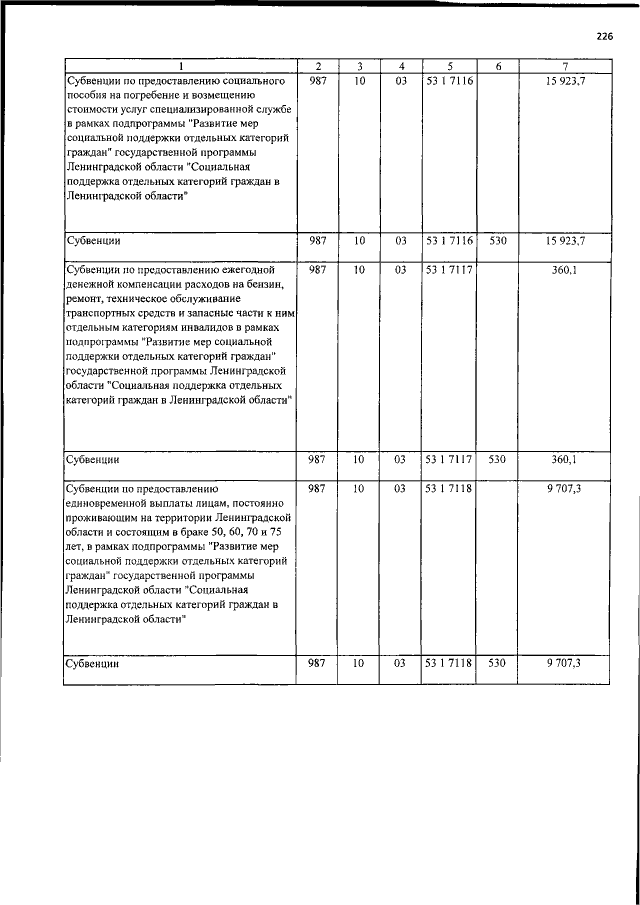 226

| 1 | 2 | 3 | 4 | 5 | 6 | 7 |
|---|---|---|---|---|---|---|
| Субвенции по предоставлению социального пособия на погребение и возмещению стоимости услуг специализированной службе в рамках подпрограммы "Развитие мер социальной поддержки отдельных категорий граждан" государственной программы Ленинградской области "Социальная поддержка отдельных категорий граждан в Ленинградской области" | 987 | 10 | 03 | 53 1 7116 | | 15 923,7 |
| Субвенции | 987 | 10 | 03 | 53 1 7116 | 530 | 15 923,7 |
| Субвенции по предоставлению ежегодной денежной компенсации расходов на бензин, ремонт, техническое обслуживание транспортных средств и запасные части к ним отдельным категориям инвалидов в рамках подпрограммы "Развитие мер социальной поддержки отдельных категорий граждан" государственной программы Ленинградской области "Социальная поддержка отдельных категорий граждан в Ленинградской области" | 987 | 10 | 03 | 53 1 7117 | | 360,1 |
| Субвенции | 987 | 10 | 03 | 53 1 7117 | 530 | 360,1 |
| Субвенции по предоставлению единовременной выплаты лицам, постоянно проживающим на территории Ленинградской области и состоящим в браке 50, 60, 70 и 75 лет, в рамках подпрограммы "Развитие мер социальной поддержки отдельных категорий граждан" государственной программы Ленинградской области "Социальная поддержка отдельных категорий граждан в Ленинградской области" | 987 | 10 | 03 | 53 1 7118 | | 9 707,3 |
| Субвенции | 987 | 10 | 03 | 53 1 7118 | 530 | 9 707,3 |